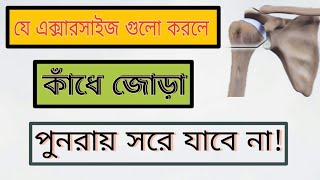 যে এক্সারসাইজ গুলো করলে

কাঁধে জোড়া

পুনরায় সরে যাবে না!